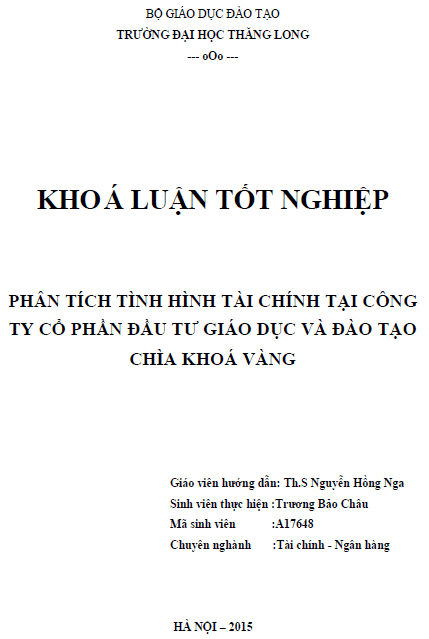 BỘ GIÁO DỤC ĐÀO TẠO
TRƯỜNG ĐẠI HỌC THĂNG LONG
--- oOo ---

KHOÁ LUẬN TỐT NGHIỆP

PHÂN TÍCH TÌNH HÌNH TÀI CHÍNH TẠI CÔNG TY CỔ PHẦN ĐẦU TƯ GIÁO DỤC VÀ ĐÀO TẠO CHÌA KHOÁ VÀNG

Giáo viên hướng dẫn: Th.S Nguyễn Hồng Nga
Sinh viên thực hiện :Trương Bảo Châu
Mã sinh viên :A17648
Chuyên nghành :Tài chính - Ngân hàng

HÀ NỘI – 2015